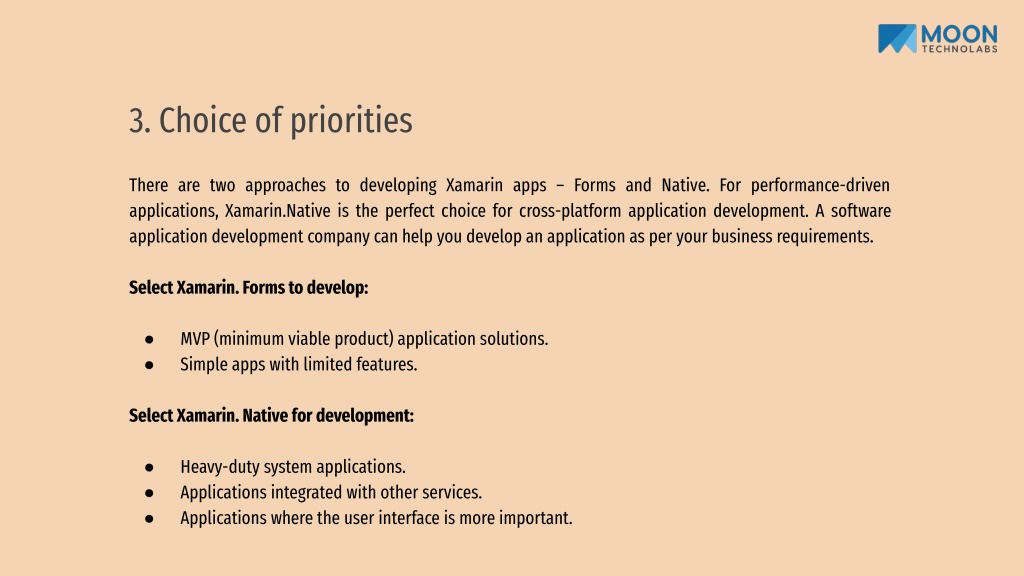 MOON
TECHNOLABS

3. Choice of priorities

There are two approaches to developing Xamarin apps – Forms and Native. For performance-driven applications, Xamarin.Native is the perfect choice for cross-platform application development. A software application development company can help you develop an application as per your business requirements.

Select Xamarin. Forms to develop:

● MVP (minimum viable product) application solutions.
● Simple apps with limited features.

Select Xamarin. Native for development:

● Heavy-duty system applications.
● Applications integrated with other services.
● Applications where the user interface is more important.